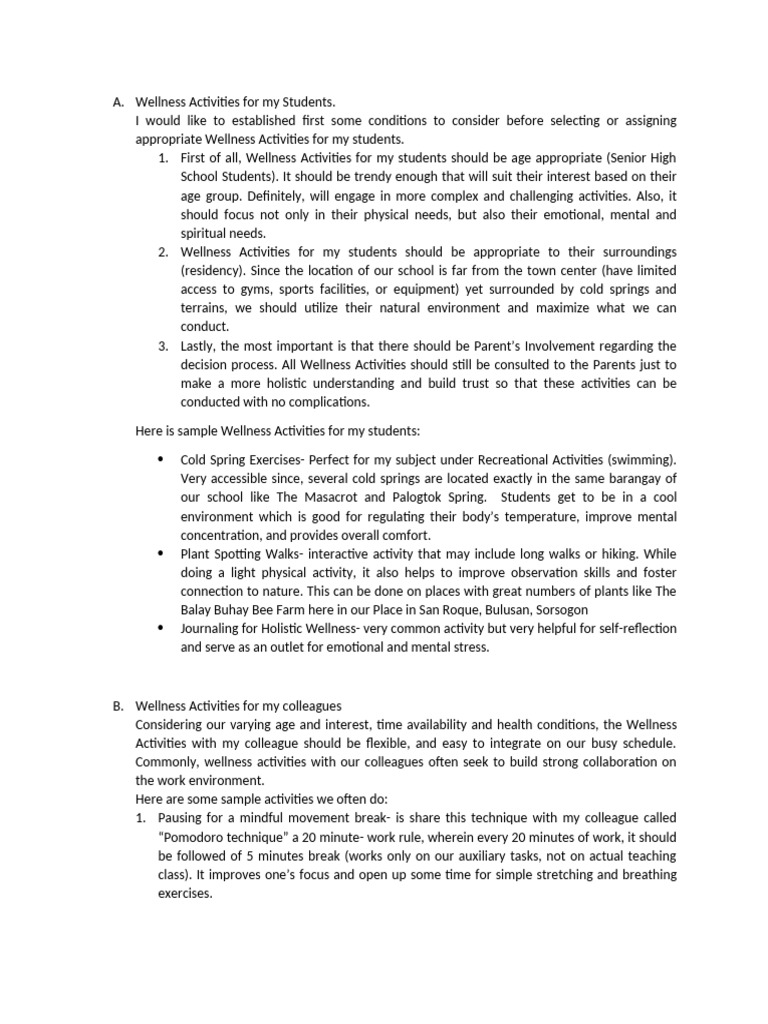 A. Wellness Activities for my Students.

I would like to established first some conditions to consider before selecting or assigning appropriate Wellness Activities for my students.

1. First of all, Wellness Activities for my students should be age appropriate (Senior High School Students). It should be trendy enough that will suit their interest based on their age group. Definitely, will engage in more complex and challenging activities. Also, it should focus not only in their physical needs, but also their emotional, mental and spiritual needs.
2. Wellness Activities for my students should be appropriate to their surroundings (residency). Since the location of our school is far from the town center (have limited access to gyms, sports facilities, or equipment) yet surrounded by cold springs and terrains, we should utilize their natural environment and maximize what we can conduct.
3. Lastly, the most important is that there should be Parent's Involvement regarding the decision process. All Wellness Activities should still be consulted to the Parents just to make a more holistic understanding and build trust so that these activities can be conducted with no complications.

Here is sample Wellness Activities for my students:

• Cold Spring Exercises- Perfect for my subject under Recreational Activities (swimming). Very accessible since, several cold springs are located exactly in the same barangay of our school like The Masacrot and Palogtok Spring. Students get to be in a cool environment which is good for regulating their body's temperature, improve mental concentration, and provides overall comfort.
• Plant Spotting Walks- interactive activity that may include long walks or hiking. While doing a light physical activity, it also helps to improve observation skills and foster connection to nature. This can be done on places with great numbers of plants like The Balay Buhay Bee Farm here in our Place in San Roque, Bulusan, Sorsogon
• Journaling for Holistic Wellness- very common activity but very helpful for self-reflection and serve as an outlet for emotional and mental stress.

B. Wellness Activities for my colleagues

Considering our varying age and interest, time availability and health conditions, the Wellness Activities with my colleague should be flexible, and easy to integrate on our busy schedule. Commonly, wellness activities with our colleagues often seek to build strong collaboration on the work environment.

Here are some sample activities we often do:

1. Pausing for a mindful movement break- is share this technique with my colleague called "Pomodoro technique" a 20 minute- work rule, wherein every 20 minutes of work, it should be followed of 5 minutes break (works only on our auxiliary tasks, not on actual teaching class). It improves one's focus and open up some time for simple stretching and breathing exercises.